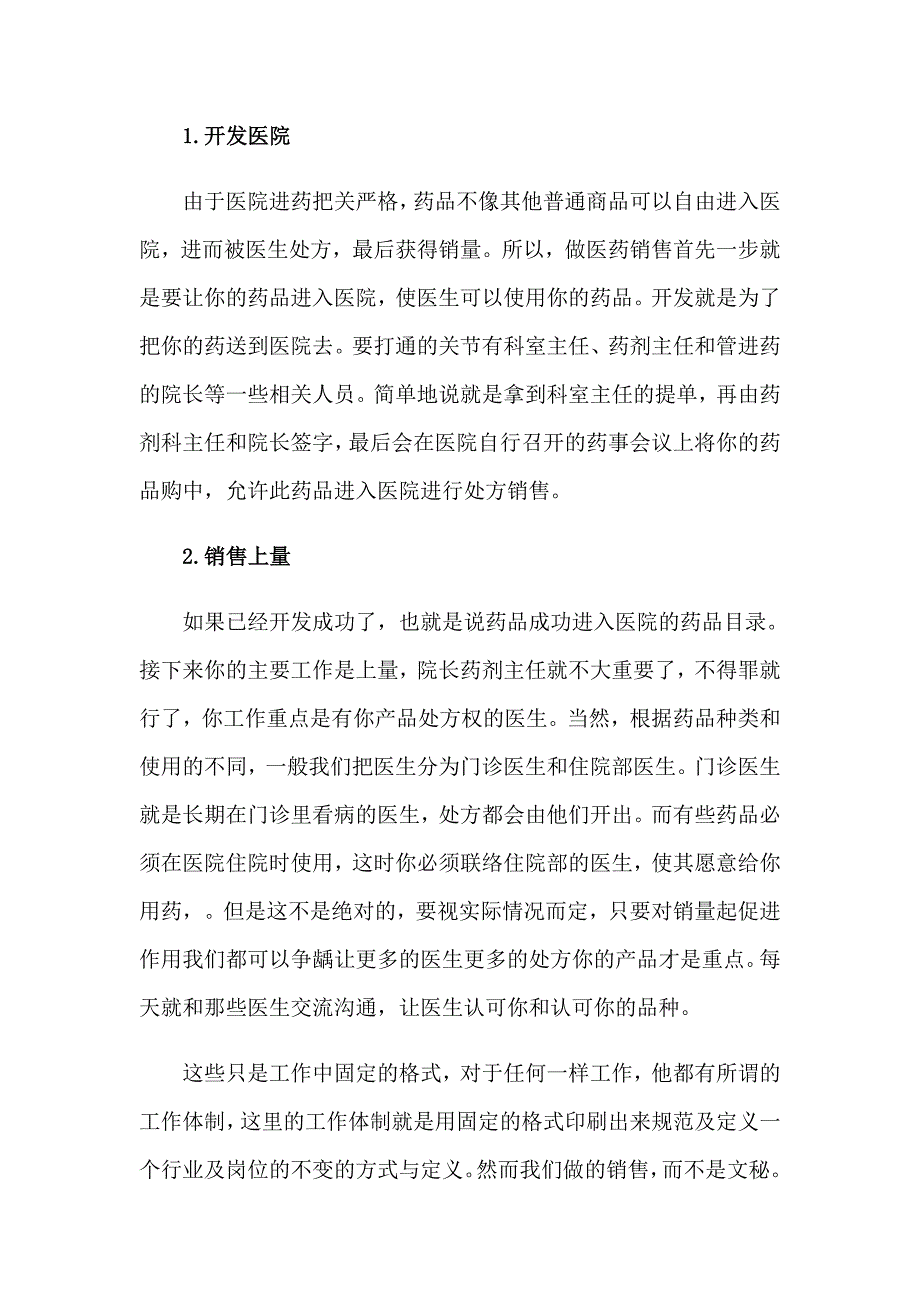 1.开发医院

由于医院进药把关严格，药品不像其他普通商品可以自由进入医院，进而被医生处方，最后获得销量。所以，做医药销售首先一步就是要让你的药品进入医院，使医生可以使用你的药品。开发就是为了把你的药送到医院去。要打通的关节有科室主任、药剂主任和管进药的院长等一些相关人员。简单地说就是拿到科室主任的提单，再由药剂科主任和院长签字，最后会在医院自行召开的药事会议上将你的药品购中，允许此药品进入医院进行处方销售。

2.销售上量

如果已经开发成功了，也就是说药品成功进入医院的药品目录。接下来你的主要工作是上量，院长药剂主任就不大重要了，不得罪就行了，你工作重点是有你产品处方权的医生。当然，根据药品种类和使用的不同，一般我们把医生分为门诊医生和住院部医生。门诊医生就是长期在门诊里看病的医生，处方都会由他们开出。而有些药品必须在医院住院时使用，这时你必须联络住院部的医生，使其愿意给你用药，。但是这不是绝对的，要视实际情况而定，只要对销量起促进作用我们都可以争龋让更多的医生更多的处方你的产品才是重点。每天就和那些医生交流沟通，让医生认可你和认可你的品种。

这些只是工作中固定的格式，对于任何一样工作，他都有所谓的工作体制，这里的工作体制就是用固定的格式印刷出来规范及定义一个行业及岗位的不变的方式与定义。然而我们做的销售，而不是文秘。